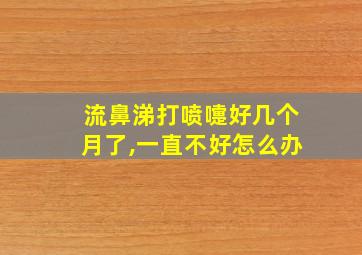 流鼻涕打喷嚏好几个月了,一直不好怎么办